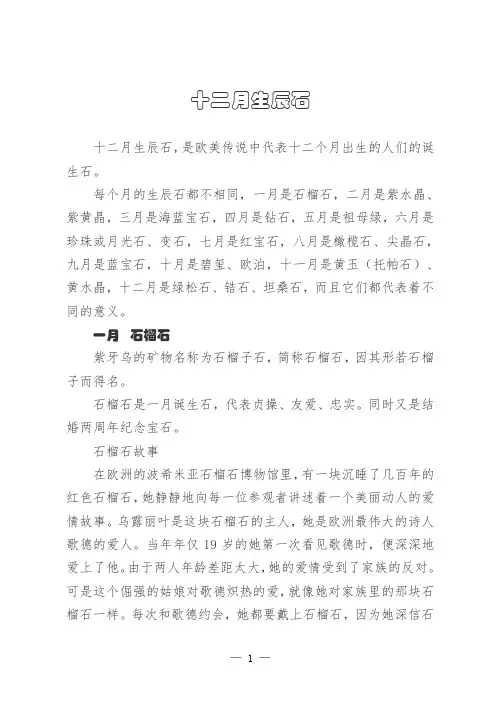 十二月生辰石

十二月生辰石，是欧美传说中代表十二个月出生的人们的诞生石。

每个月的生辰石都不相同，一月是石榴石，二月是紫水晶、紫黄晶，三月是海蓝宝石，四月是钻石，五月是祖母绿，六月是珍珠或月光石、变石，七月是红宝石，八月是橄榄石、尖晶石，九月是蓝宝石，十月是碧玺、欧泊，十一月是黄玉（托帕石）、黄水晶，十二月是绿松石、锆石、坦桑石，而且它们都代表着不同的意义。

一月 石榴石

紫牙乌的矿物名称为石榴子石，简称石榴石，因其形若石榴子而得名。

石榴石是一月诞生石，代表贞操、友爱、忠实。同时又是结婚两周年纪念宝石。

石榴石故事

在欧洲的波希米亚石榴石博物馆里，有一块沉睡了几百年的红色石榴石，她静静地向每一位参观者讲述着一个美丽动人的爱情故事。乌露丽叶是这块石榴石的主人，她是欧洲最伟大的诗人歌德的爱人。当年年仅 19 岁的她第一次看见歌德时，便深深地爱上了他。由于两人年龄差距太大，她的爱情受到了家族的反对。可是这个倔强的姑娘对歌德炽热的爱，就像她对家族里的那块石榴石一样。每次和歌德约会，她都要戴上石榴石，因为她深信石

— 1 —